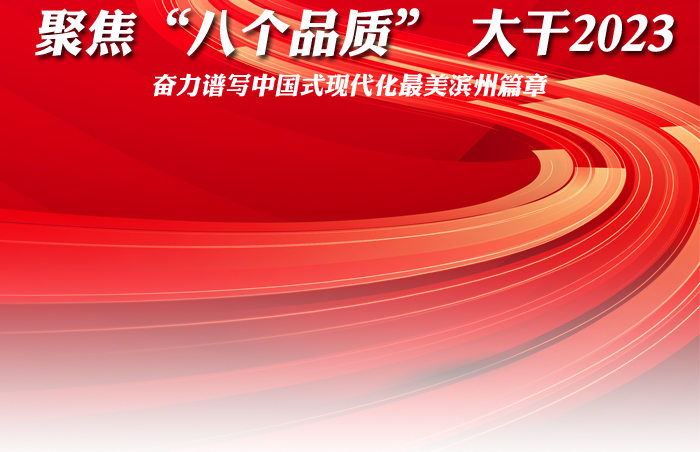 聚焦“八个品质” 大干2023

奋力谱写中国式现代化最美滨州篇章